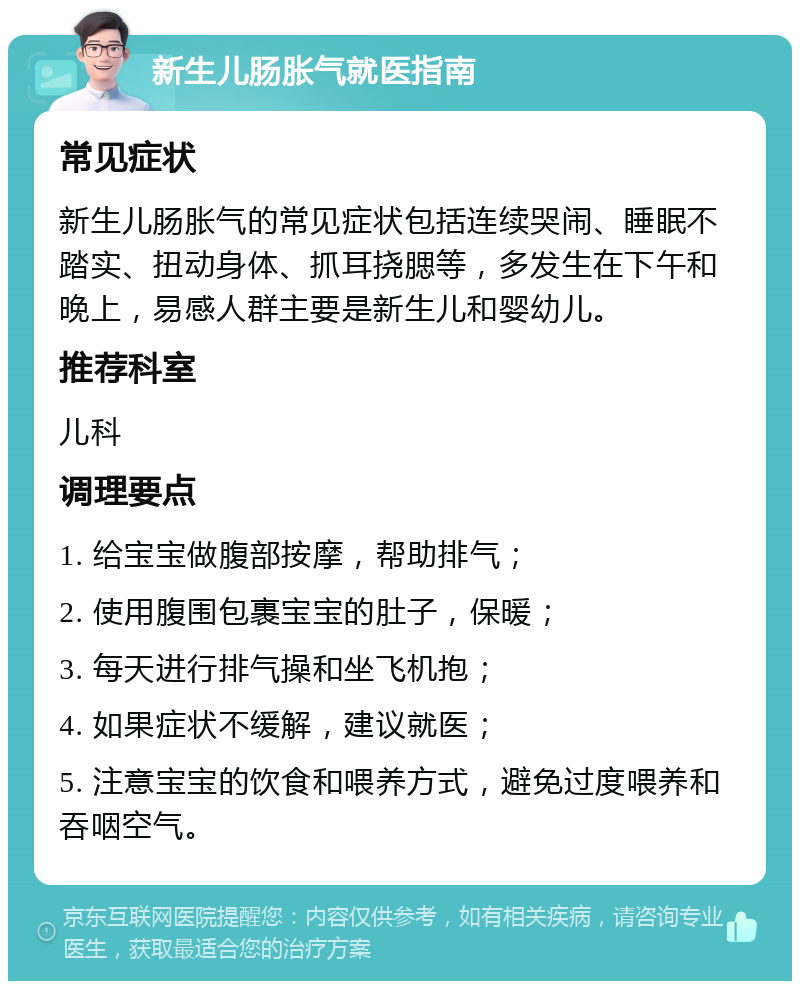 新生儿肠胀气就医指南

常见症状

新生儿肠胀气的常见症状包括连续哭闹、睡眠不踏实、扭动身体、抓耳挠腮等，多发生在下午和晚上，易感人群主要是新生儿和婴幼儿。

推荐科室

儿科

调理要点

1. 给宝宝做腹部按摩，帮助排气；

2. 使用腹围包裹宝宝的肚子，保暖；

3. 每天进行排气操和坐飞机抱；

4. 如果症状不缓解，建议就医；

5. 注意宝宝的饮食和喂养方式，避免过度喂养和吞咽空气。

京东互联网医院提醒您：内容仅供参考，如有相关疾病，请咨询专业医生，获取最适合您的治疗方案